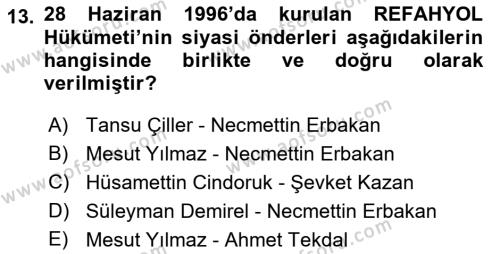 13. 28 Haziran 1996'da kurulan REFAHYOL Hükümeti'nin siyasi önderleri aşağıdakilerin hangisinde birlikte ve doğru olarak verilmiştir?

A) Tansu Çiller - Necmettin Erbakan
B) Mesut Yılmaz - Necmettin Erbakan
C) Hüsamettin Cindoruk - Şevket Kazan
D) Süleyman Demirel - Necmettin Erbakan
E) Mesut Yılmaz - Ahmet Tekdal

www.aofsoru.com